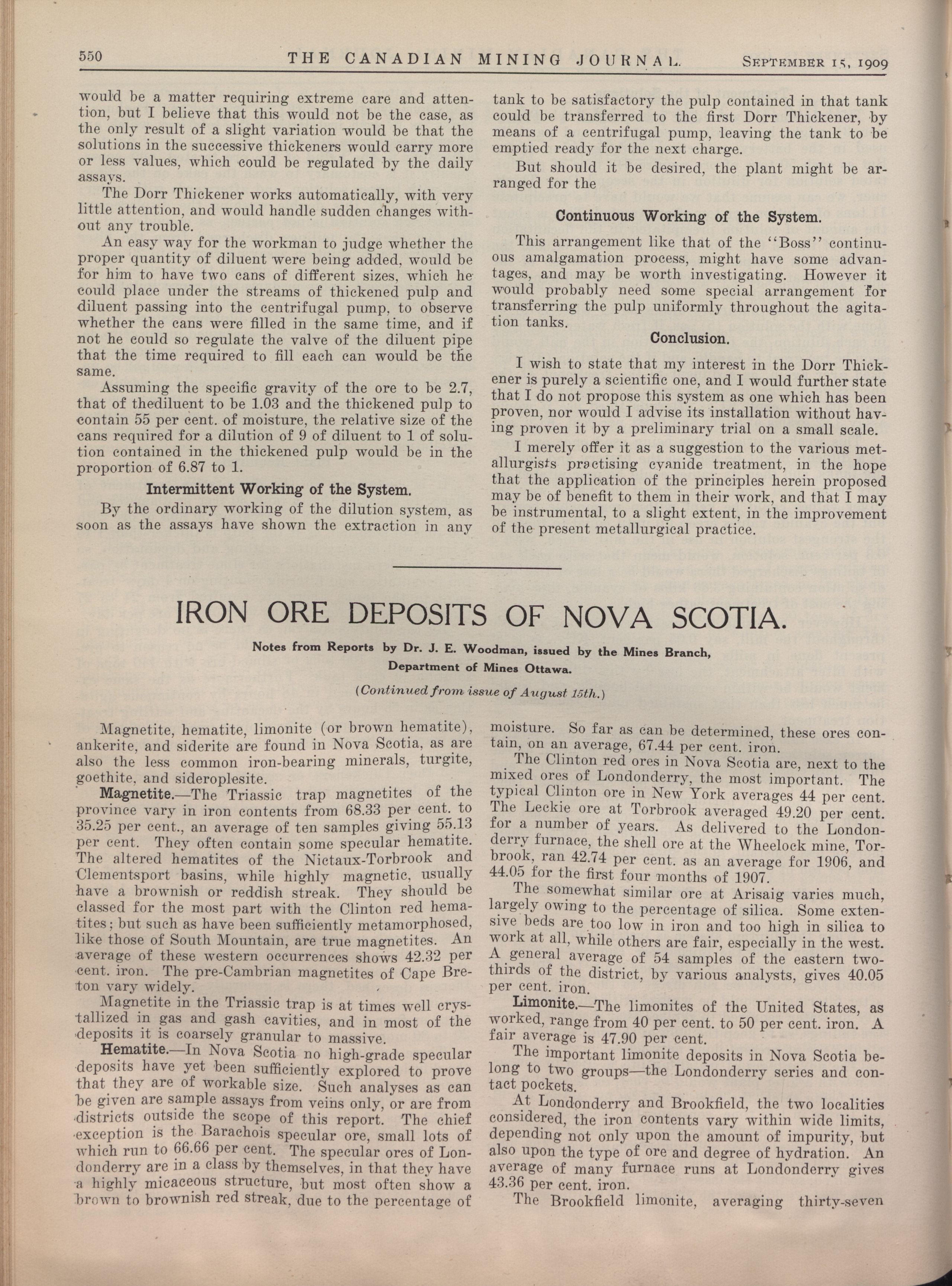 550 THE CANADIAN MINING JOURNAL. SEPTEMBER 15, 1909

would be a matter requiring extreme care and attention, but I believe that this would not be the case, as the only result of a slight variation would be that the solutions in the successive thickeners would carry more or less values, which could be regulated by the daily assays.

The Dorr Thickener works automatically, with very little attention, and would handle sudden changes without any trouble.

An easy way for the workman to judge whether the proper quantity of diluent were being added, would be for him to have two cans of different sizes, which he could place under the streams of thickened pulp and diluent passing into the centrifugal pump, to observe whether the cans were filled in the same time, and if not he could so regulate the valve of the diluent pipe that the time required to fill each can would be the same.

Assuming the specific gravity of the ore to be 2.7, that of thediluent to be 1.03 and the thickened pulp to contain 55 per cent. of moisture, the relative size of the cans required for a dilution of 9 of diluent to 1 of solution contained in the thickened pulp would be in the proportion of 6.87 to 1.

Intermittent Working of the System.

By the ordinary working of the dilution system, as soon as the assays have shown the extraction in any tank to be satisfactory the pulp contained in that tank could be transferred to the first Dorr Thickener, by means of a centrifugal pump, leaving the tank to be emptied ready for the next charge.

But should it be desired, the plant might be arranged for the

Continuous Working of the System.

This arrangement like that of the "Boss" continuous amalgamation process, might have some advantages, and may be worth investigating. However it would probably need some special arrangement for transferring the pulp uniformly throughout the agitation tanks.

Conclusion.

I wish to state that my interest in the Dorr Thickener is purely a scientific one, and I would further state that I do not propose this system as one which has been proven, nor would I advise its installation without having proven it by a preliminary trial on a small scale.

I merely offer it as a suggestion to the various metallurgists practising cyanide treatment, in the hope that the application of the principles herein proposed may be of benefit to them in their work, and that I may be instrumental, to a slight extent, in the improvement of the present metallurgical practice.

IRON ORE DEPOSITS OF NOVA SCOTIA.

Notes from Reports by Dr. J. E. Woodman, issued by the Mines Branch, Department of Mines Ottawa.

(Continued from issue of August 15th.)

Magnetite, hematite, limonite (or brown hematite), ankerite, and siderite are found in Nova Scotia, as are also the less common iron-bearing minerals, turgite, goethite, and sideroplesite.

Magnetite.—The Triassic trap magnetites of the province vary in iron contents from 68.33 per cent. to 35.25 per cent., an average of ten samples giving 55.13 per cent. They often contain some specular hematite. The altered hematites of the Nictaux-Torbrook and Clementsport basins, while highly magnetic, usually have a brownish or reddish streak. They should be classed for the most part with the Clinton red hematites; but such as have been sufficiently metamorphosed, like those of South Mountain, are true magnetites. An average of these western occurrences shows 42.32 per cent. iron. The pre-Cambrian magnetites of Cape Breton vary widely.

Magnetite in the Triassic trap is at times well crystallized in gas and gash cavities, and in most of the deposits it is coarsely granular to massive.

Hematite.—In Nova Scotia no high-grade specular deposits have yet been sufficiently explored to prove that they are of workable size. Such analyses as can be given are sample assays from veins only, or are from districts outside the scope of this report. The chief exception is the Barachois specular ore, small lots of which run to 66.66 per cent. The specular ores of Londonderry are in a class by themselves, in that they have a highly micaceous structure, but most often show a brown to brownish red streak, due to the percentage of moisture. So far as can be determined, these ores contain, on an average, 67.44 per cent. iron.

The Clinton red ores in Nova Scotia are, next to the mixed ores of Londonderry, the most important. The typical Clinton ore in New York averages 44 per cent. The Leckie ore at Torbrook averaged 49.20 per cent. for a number of years. As delivered to the Londonderry furnace, the shell ore at the Wheelock mine, Torbrook, ran 42.74 per cent. as an average for 1906, and 44.05 for the first four months of 1907.

The somewhat similar ore at Arisaig varies much, largely owing to the percentage of silica. Some extensive beds are too low in iron and too high in silica to work at all, while others are fair, especially in the west. A general average of 54 samples of the eastern two-thirds of the district, by various analysts, gives 40.05 per cent. iron.

Limonite.—The limonites of the United States, as worked, range from 40 per cent. to 50 per cent. iron. A fair average is 47.90 per cent.

The important limonite deposits in Nova Scotia belong to two groups—the Londonderry series and contact pockets.

At Londonderry and Brookfield, the two localities considered, the iron contents vary within wide limits, depending not only upon the amount of impurity, but also upon the type of ore and degree of hydration. An average of many furnace runs at Londonderry gives 43.36 per cent. iron.

The Brookfield limonite, averaging thirty-seven